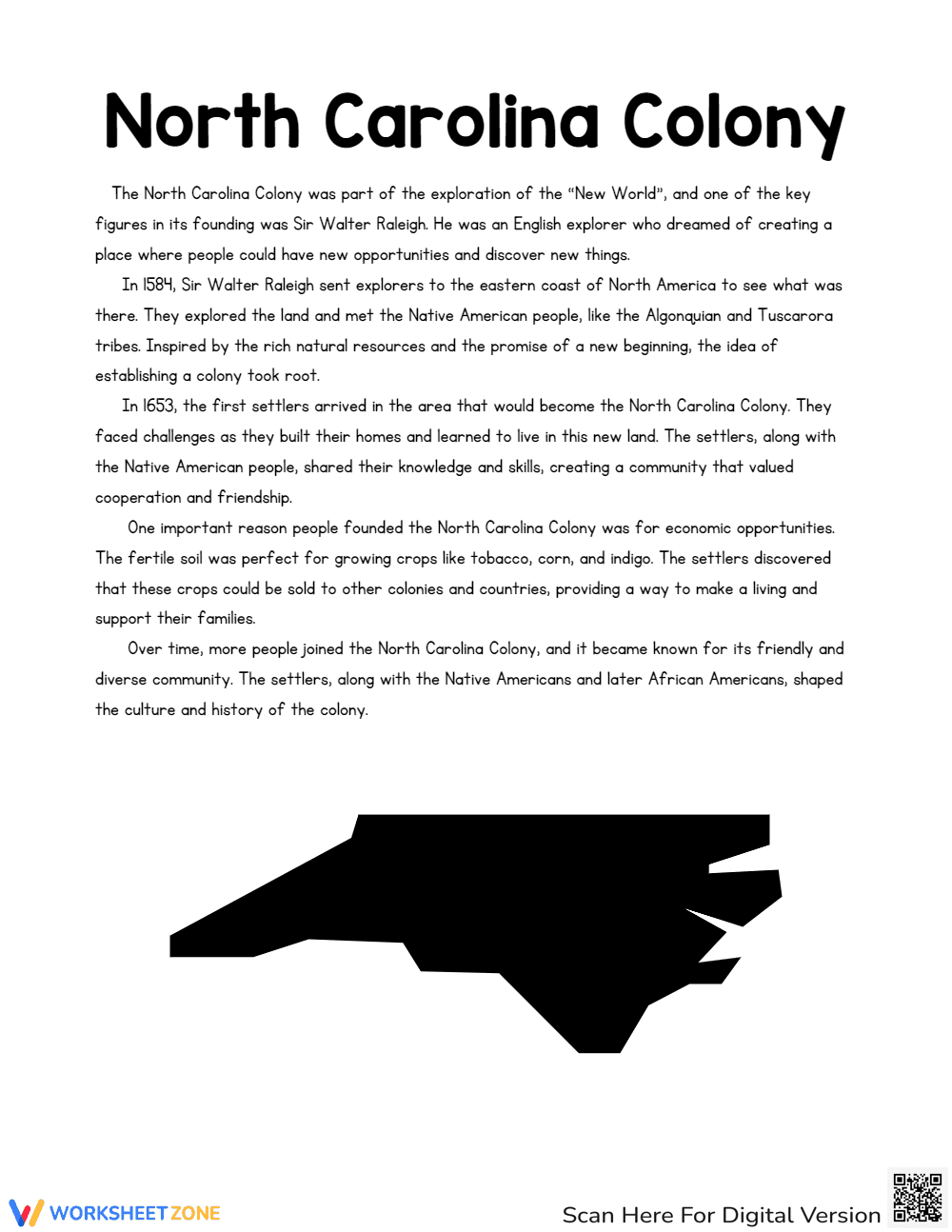 North Carolina Colony

The North Carolina Colony was part of the exploration of the "New World", and one of the key figures in its founding was Sir Walter Raleigh. He was an English explorer who dreamed of creating a place where people could have new opportunities and discover new things.

In 1584, Sir Walter Raleigh sent explorers to the eastern coast of North America to see what was there. They explored the land and met the Native American people, like the Algonquian and Tuscarora tribes. Inspired by the rich natural resources and the promise of a new beginning, the idea of establishing a colony took root.

In 1653, the first settlers arrived in the area that would become the North Carolina Colony. They faced challenges as they built their homes and learned to live in this new land. The settlers, along with the Native American people, shared their knowledge and skills, creating a community that valued cooperation and friendship.

One important reason people founded the North Carolina Colony was for economic opportunities. The fertile soil was perfect for growing crops like tobacco, corn, and indigo. The settlers discovered that these crops could be sold to other colonies and countries, providing a way to make a living and support their families.

Over time, more people joined the North Carolina Colony, and it became known for its friendly and diverse community. The settlers, along with the Native Americans and later African Americans, shaped the culture and history of the colony.

WORKSHEETZONE

Scan Here For Digital Version